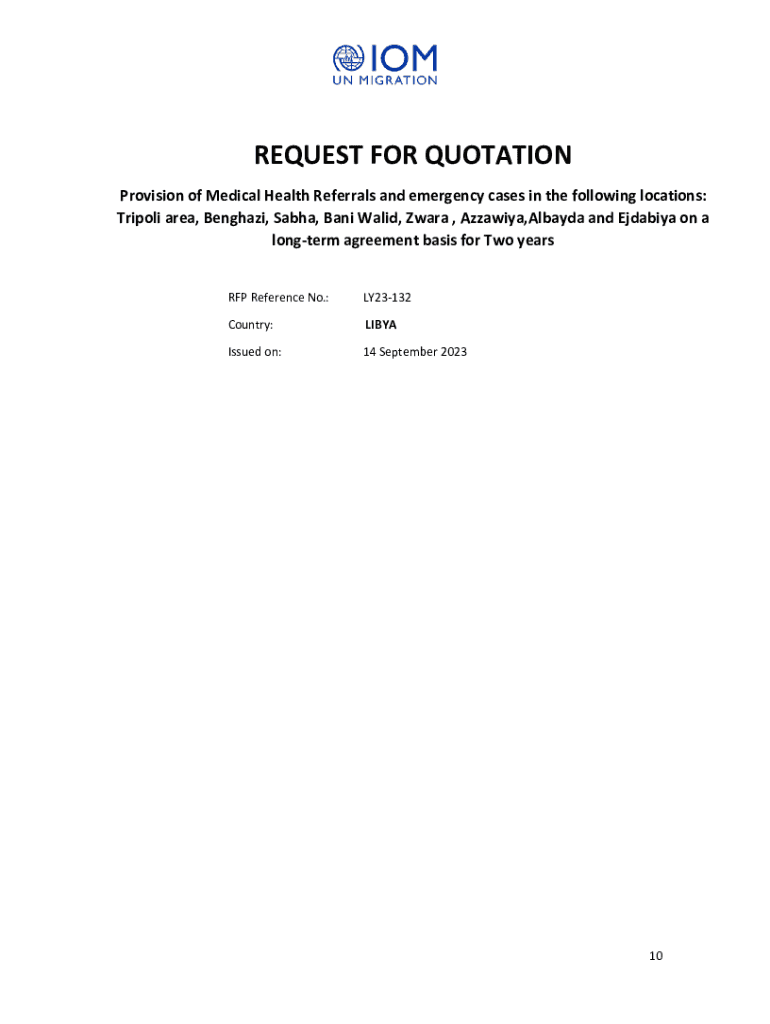 IOM
UN MIGRATION

REQUEST FOR QUOTATION

Provision of Medical Health Referrals and emergency cases in the following locations: Tripoli area, Benghazi, Sabha, Bani Walid, Zwara , Azzawiya,Albayda and Ejdabiya on a long-term agreement basis for Two years

RFP Reference No.: LY23-132

Country: LIBYA

Issued on: 14 September 2023

10